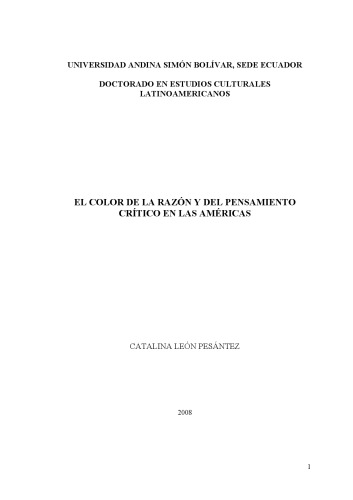 UNIVERSIDAD ANDINA SIMÓN BOLÍVAR, SEDE ECUADOR

DOCTORADO EN ESTUDIOS CULTURALES LATINOAMERICANOS

EL COLOR DE LA RAZÓN Y DEL PENSAMIENTO CRÍTICO EN LAS AMÉRICAS

CATALINA LEÓN PESÁNTEZ

2008

1